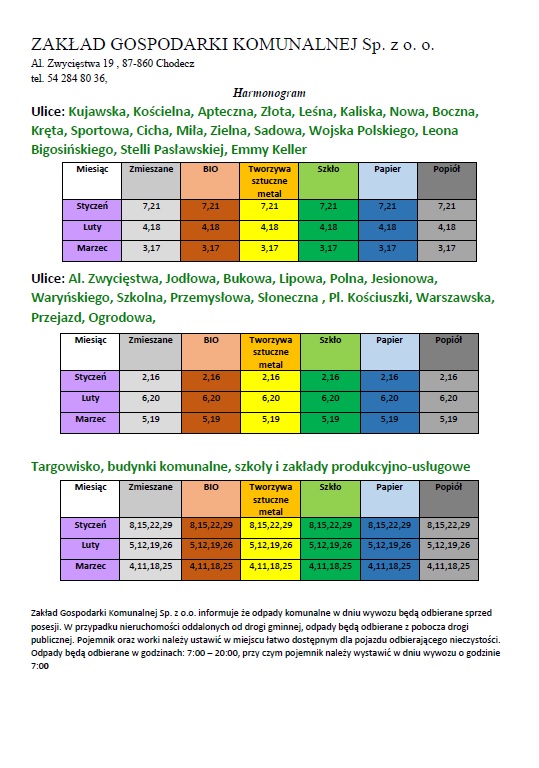 ZAKŁAD GOSPODARKI KOMUNALNEJ Sp. z o. o.
Al. Zwycięstwa 19 , 87-860 Chodecz
tel. 54 284 80 36,

Harmonogram

Ulice: Kujawska, Kościelna, Apteczna, Złota, Leśna, Kaliska, Nowa, Boczna, Kręta, Sportowa, Cicha, Miła, Zielna, Sadowa, Wojska Polskiego, Leona Bigosińskiego, Stelli Pasławskiej, Emmy Keller

| Miesiąc | Zmieszane | BIO | Tworzywa sztuczne metal | Szkło | Papier | Popiół |
|---|---|---|---|---|---|---|
| Styczeń | 7,21 | 7,21 | 7,21 | 7,21 | 7,21 | 7,21 |
| Luty | 4,18 | 4,18 | 4,18 | 4,18 | 4,18 | 4,18 |
| Marzec | 3,17 | 3,17 | 3,17 | 3,17 | 3,17 | 3,17 |

Ulice: Al. Zwycięstwa, Jodłowa, Bukowa, Lipowa, Polna, Jesionowa, Waryńskiego, Szkolna, Przemysłowa, Słoneczna , Pl. Kościuszki, Warszawska, Przejazd, Ogrodowa,

| Miesiąc | Zmieszane | BIO | Tworzywa sztuczne metal | Szkło | Papier | Popiół |
|---|---|---|---|---|---|---|
| Styczeń | 2,16 | 2,16 | 2,16 | 2,16 | 2,16 | 2,16 |
| Luty | 6,20 | 6,20 | 6,20 | 6,20 | 6,20 | 6,20 |
| Marzec | 5,19 | 5,19 | 5,19 | 5,19 | 5,19 | 5,19 |

Targowisko, budynki komunalne, szkoły i zakłady produkcyjno-usługowe

| Miesiąc | Zmieszane | BIO | Tworzywa sztuczne metal | Szkło | Papier | Popiół |
|---|---|---|---|---|---|---|
| Styczeń | 8,15,22,29 | 8,15,22,29 | 8,15,22,29 | 8,15,22,29 | 8,15,22,29 | 8,15,22,29 |
| Luty | 5,12,19,26 | 5,12,19,26 | 5,12,19,26 | 5,12,19,26 | 5,12,19,26 | 5,12,19,26 |
| Marzec | 4,11,18,25 | 4,11,18,25 | 4,11,18,25 | 4,11,18,25 | 4,11,18,25 | 4,11,18,25 |

Zakład Gospodarki Komunalnej Sp. z o.o. informuje że odpady komunalne w dniu wywozu będą odbierane sprzed posesji. W przypadku nieruchomości oddalonych od drogi gminnej, odpady będą odbierane z pobocza drogi publicznej. Pojemnik oraz worki należy ustawić w miejscu łatwo dostępnym dla pojazdu odbierającego nieczystości. Odpady będą odbierane w godzinach: 7:00 – 20:00, przy czym pojemnik należy wystawić w dniu wywozu o godzinie 7:00